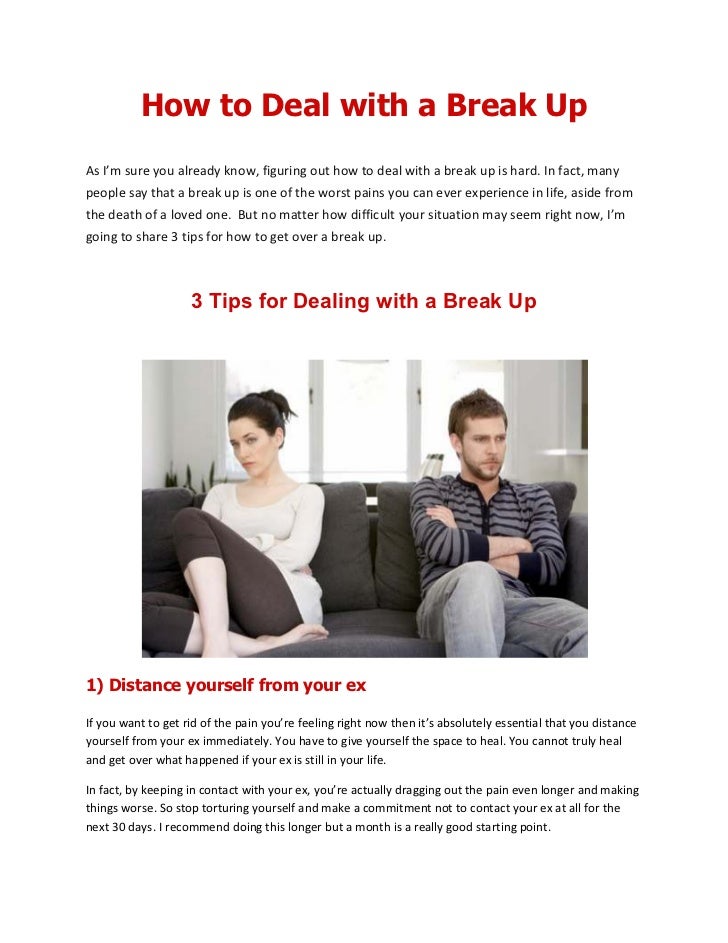 How to Deal with a Break Up

As I'm sure you already know, figuring out how to deal with a break up is hard. In fact, many people say that a break up is one of the worst pains you can ever experience in life, aside from the death of a loved one. But no matter how difficult your situation may seem right now, I'm going to share 3 tips for how to get over a break up.

3 Tips for Dealing with a Break Up

1) Distance yourself from your ex

If you want to get rid of the pain you're feeling right now then it's absolutely essential that you distance yourself from your ex immediately. You have to give yourself the space to heal. You cannot truly heal and get over what happened if your ex is still in your life.

In fact, by keeping in contact with your ex, you're actually dragging out the pain even longer and making things worse. So stop torturing yourself and make a commitment not to contact your ex at all for the next 30 days. I recommend doing this longer but a month is a really good starting point.